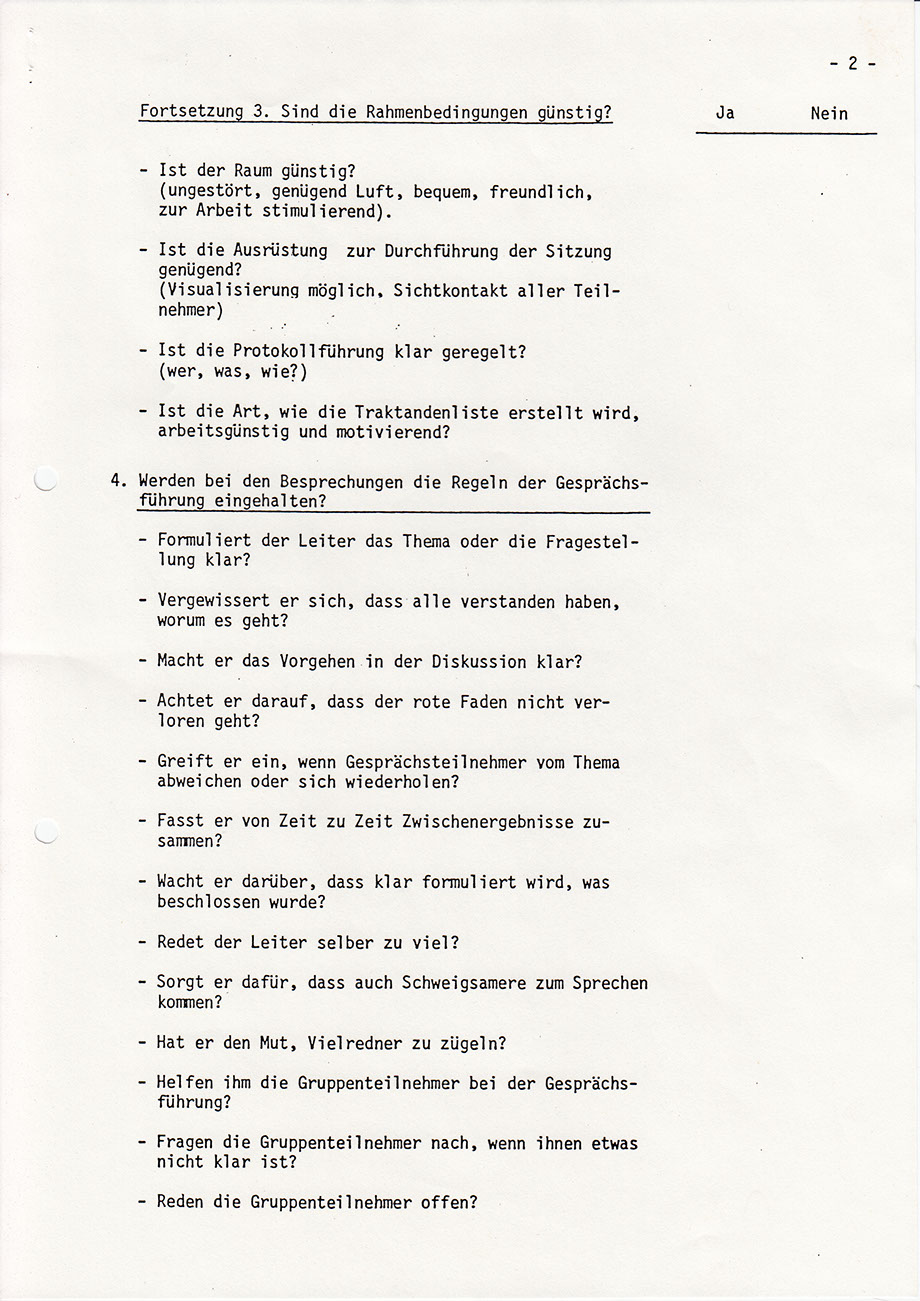 - 2 -

Fortsetzung 3. Sind die Rahmenbedingungen günstig?

Ja Nein

- Ist der Raum günstig? (ungestört, genügend Luft, bequem, freundlich, zur Arbeit stimulierend).

- Ist die Ausrüstung zur Durchführung der Sitzung genügend? (Visualisierung möglich, Sichtkontakt aller Teilnehmer)

- Ist die Protokollführung klar geregelt? (wer, was, wie?)

- Ist die Art, wie die Traktandenliste erstellt wird, arbeitsgünstig und motivierend?

4. Werden bei den Besprechungen die Regeln der Gesprächsführung eingehalten?

- Formuliert der Leiter das Thema oder die Fragestellung klar?

- Vergewissert er sich, dass alle verstanden haben, worum es geht?

- Macht er das Vorgehen in der Diskussion klar?

- Achtet er darauf, dass der rote Faden nicht verloren geht?

- Greift er ein, wenn Gesprächsteilnehmer vom Thema abweichen oder sich wiederholen?

- Fasst er von Zeit zu Zeit Zwischenergebnisse zusammen?

- Wacht er darüber, dass klar formuliert wird, was beschlossen wurde?

- Redet der Leiter selber zu viel?

- Sorgt er dafür, dass auch Schweigsamere zum Sprechen kommen?

- Hat er den Mut, Vielredner zu zügeln?

- Helfen ihm die Gruppenteilnehmer bei der Gesprächsführung?

- Fragen die Gruppenteilnehmer nach, wenn ihnen etwas nicht klar ist?

- Reden die Gruppenteilnehmer offen?